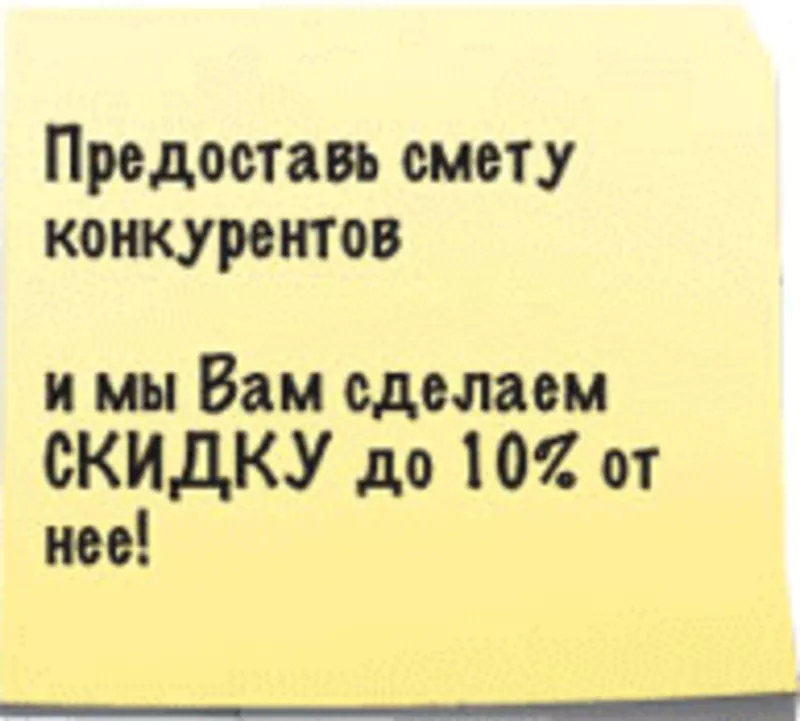 Предоставь смету конкурентов

и мы Вам сделаем СКИДКУ до 10% от нее!